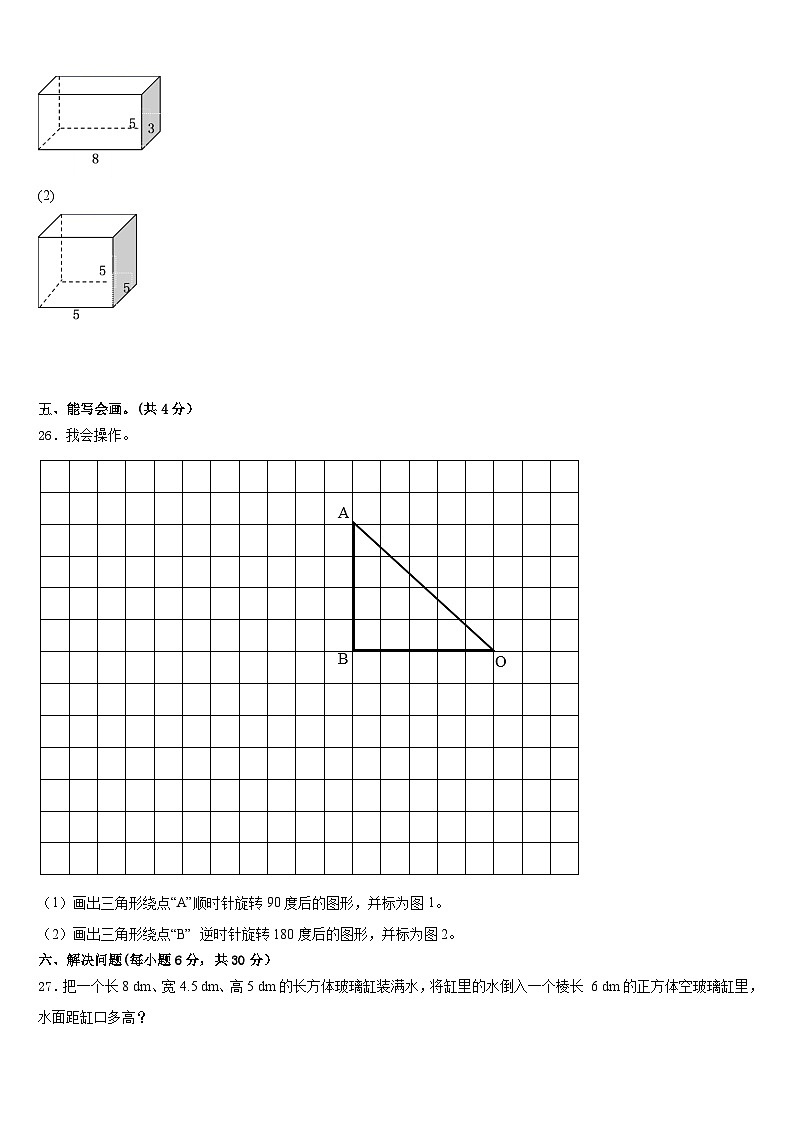 5
3
8

(2)

5
5
5

五、能写会画。（共 4 分）

26．我会操作。

A

B

O

（1）画出三角形绕点“A”顺时针旋转 90 度后的图形，并标为图 1。

（2）画出三角形绕点“B” 逆时针旋转 180 度后的图形，并标为图 2。

六、解决问题（每小题 6 分，共 30 分）

27．把一个长 8 dm、宽 4.5 dm、高 5 dm 的长方体玻璃缸装满水，将缸里的水倒入一个棱长 6 dm 的正方体空玻璃缸里，水面距缸口多高？